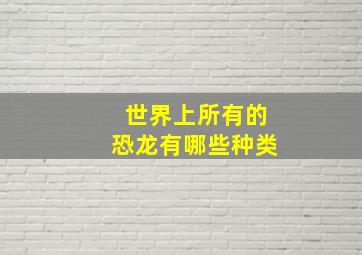 世界上所有的
恐龙有哪些种类